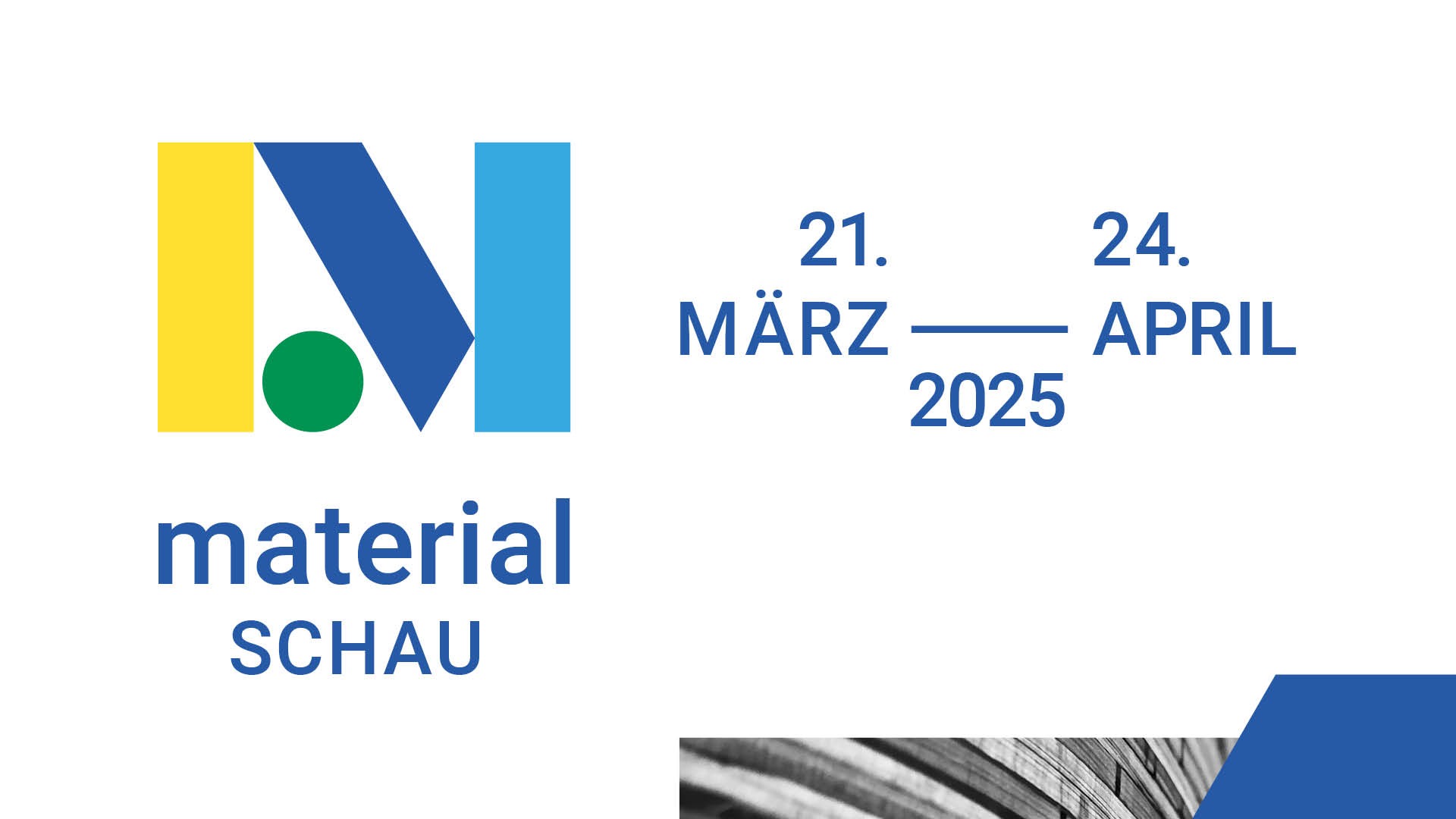 material
SCHAU

21.
MÄRZ — 24.
APRIL
2025